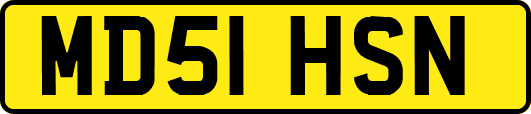 MD51 HSN